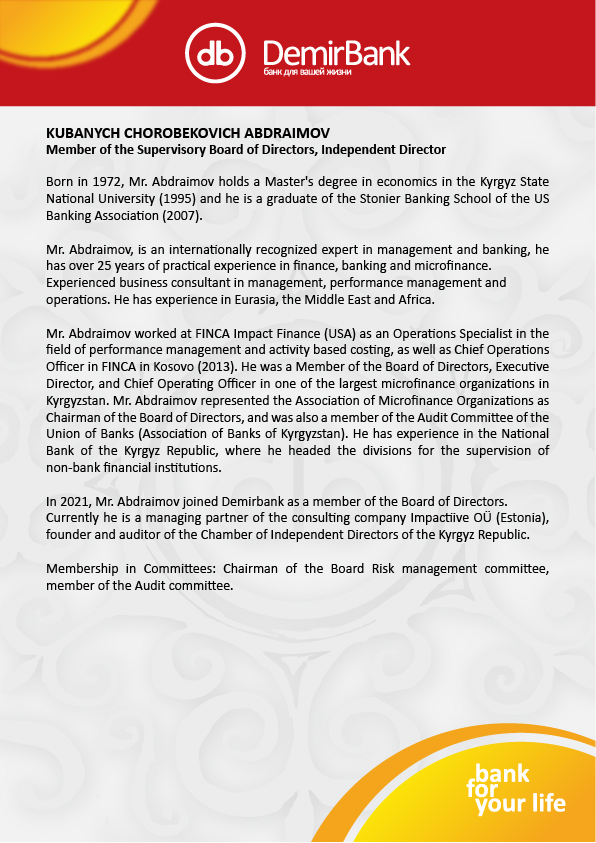 db DemirBank
банк для вашей жизни

KUBANYCH CHOROBEKOVICH ABDRAIMOV
Member of the Supervisory Board of Directors, Independent Director

Born in 1972, Mr. Abdraimov holds a Master's degree in economics in the Kyrgyz State National University (1995) and he is a graduate of the Stonier Banking School of the US Banking Association (2007).

Mr. Abdraimov, is an internationally recognized expert in management and banking, he has over 25 years of practical experience in finance, banking and microfinance. Experienced business consultant in management, performance management and operations. He has experience in Eurasia, the Middle East and Africa.

Mr. Abdraimov worked at FINCA Impact Finance (USA) as an Operations Specialist in the field of performance management and activity based costing, as well as Chief Operations Officer in FINCA in Kosovo (2013). He was a Member of the Board of Directors, Executive Director, and Chief Operating Officer in one of the largest microfinance organizations in Kyrgyzstan. Mr. Abdraimov represented the Association of Microfinance Organizations as Chairman of the Board of Directors, and was also a member of the Audit Committee of the Union of Banks (Association of Banks of Kyrgyzstan). He has experience in the National Bank of the Kyrgyz Republic, where he headed the divisions for the supervision of non-bank financial institutions.

In 2021, Mr. Abdraimov joined Demirbank as a member of the Board of Directors. Currently he is a managing partner of the consulting company Impactiive OÜ (Estonia), founder and auditor of the Chamber of Independent Directors of the Kyrgyz Republic.

Membership in Committees: Chairman of the Board Risk management committee, member of the Audit committee.

bank for your life